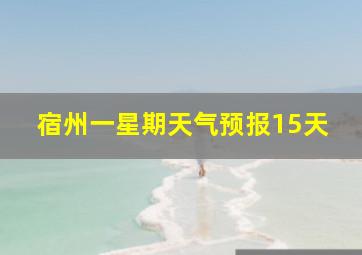 宿州一星期天气预报15天